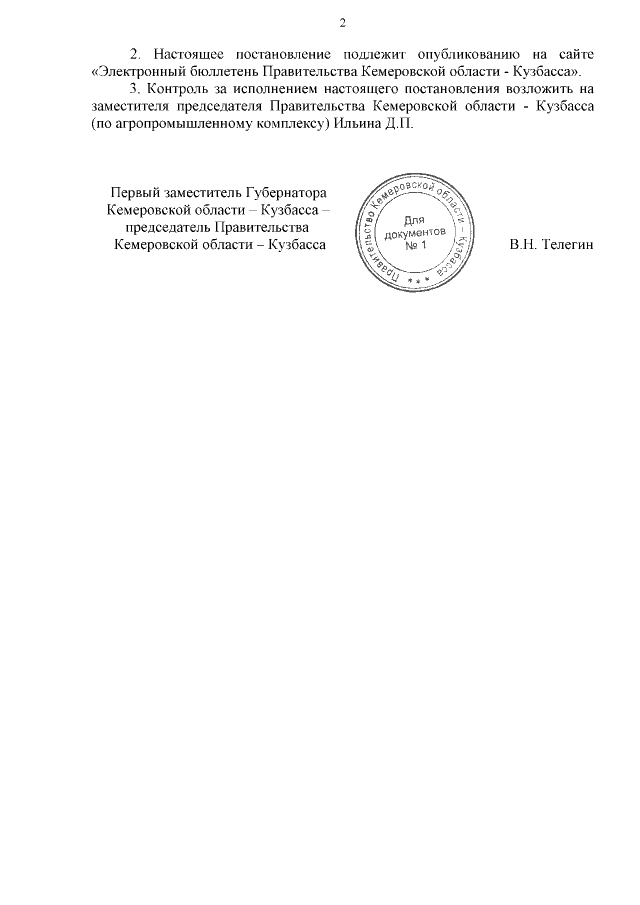 2

2. Настоящее постановление подлежит опубликованию на сайте «Электронный бюллетень Правительства Кемеровской области - Кузбасса».

3. Контроль за исполнением настоящего постановления возложить на заместителя председателя Правительства Кемеровской области - Кузбасса (по агропромышленному комплексу) Ильина Д.П.

Первый заместитель Губернатора Кемеровской области – Кузбасса – председатель Правительства Кемеровской области – Кузбасса

Правительство Кемеровской области – Кузбасса
Для документов № 1

В.Н. Телегин